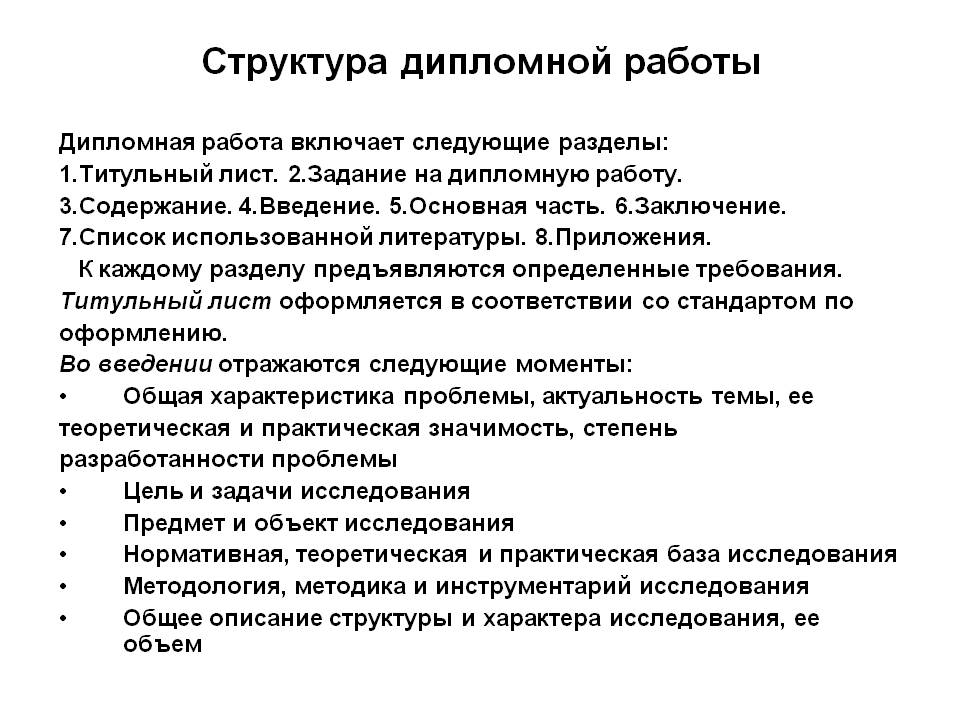 Структура дипломной работы

Дипломная работа включает следующие разделы:
1.Титульный лист. 2.Задание на дипломную работу.
3.Содержание. 4.Введение. 5.Основная часть. 6.Заключение.
7.Список использованной литературы. 8.Приложения.

К каждому разделу предъявляются определенные требования.

Титульный лист оформляется в соответствии со стандартом по оформлению.

Во введении отражаются следующие моменты:

• Общая характеристика проблемы, актуальность темы, ее теоретическая и практическая значимость, степень разработанности проблемы
• Цель и задачи исследования
• Предмет и объект исследования
• Нормативная, теоретическая и практическая база исследования
• Методология, методика и инструментарий исследования
• Общее описание структуры и характера исследования, ее объем